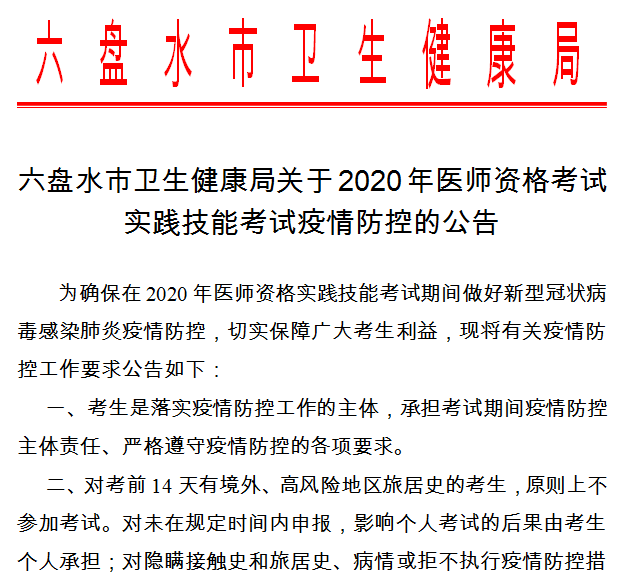 六盘水市卫生健康局

六盘水市卫生健康局关于2020年医师资格考试实践技能考试疫情防控的公告

为确保在2020年医师资格实践技能考试期间做好新型冠状病毒感染肺炎疫情防控，切实保障广大考生利益，现将有关疫情防控工作要求公告如下：

一、考生是落实疫情防控工作的主体，承担考试期间疫情防控主体责任、严格遵守疫情防控的各项要求。

二、对考前14天有境外、高风险地区旅居史的考生，原则上不参加考试。对未在规定时间内申报，影响个人考试的后果由考生个人承担；对隐瞒接触史和旅居史、病情或拒不执行疫情防控措